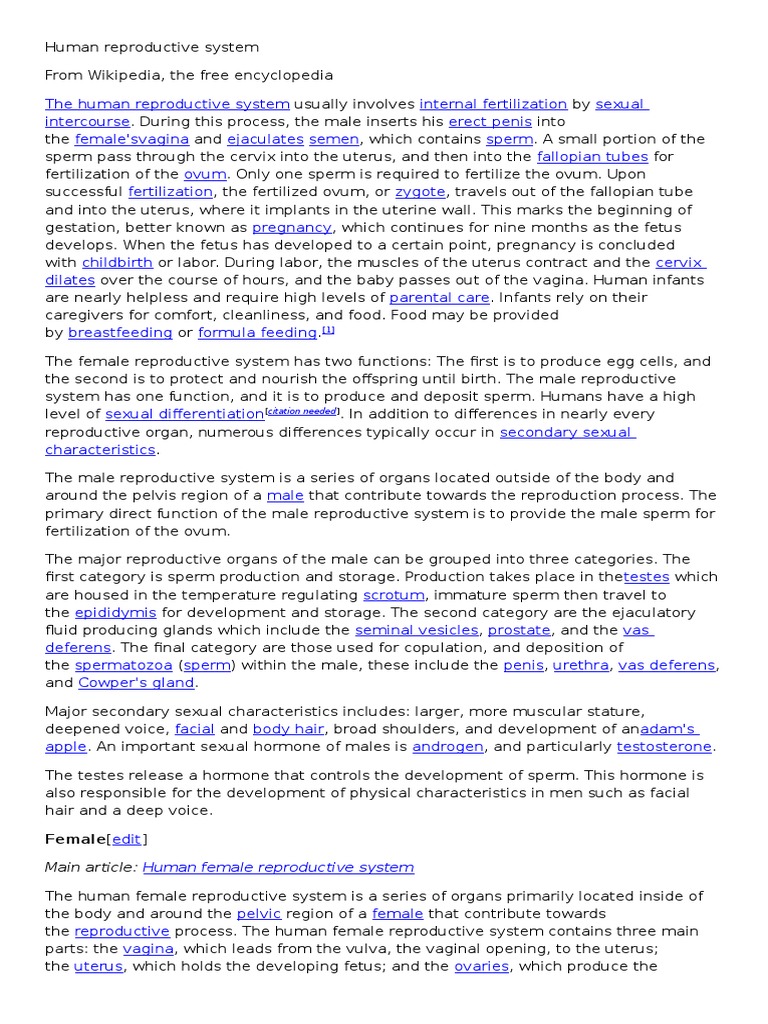 Human reproductive system

From Wikipedia, the free encyclopedia

The human reproductive system usually involves internal fertilization by sexual intercourse. During this process, the male inserts his erect penis into the female'svagina and ejaculates semen, which contains sperm. A small portion of the sperm pass through the cervix into the uterus, and then into the fallopian tubes for fertilization of the ovum. Only one sperm is required to fertilize the ovum. Upon successful fertilization, the fertilized ovum, or zygote, travels out of the fallopian tube and into the uterus, where it implants in the uterine wall. This marks the beginning of gestation, better known as pregnancy, which continues for nine months as the fetus develops. When the fetus has developed to a certain point, pregnancy is concluded with childbirth or labor. During labor, the muscles of the uterus contract and the cervix dilates over the course of hours, and the baby passes out of the vagina. Human infants are nearly helpless and require high levels of parental care. Infants rely on their caregivers for comfort, cleanliness, and food. Food may be provided by breastfeeding or formula feeding.[1]

The female reproductive system has two functions: The first is to produce egg cells, and the second is to protect and nourish the offspring until birth. The male reproductive system has one function, and it is to produce and deposit sperm. Humans have a high level of sexual differentiation[citation needed]. In addition to differences in nearly every reproductive organ, numerous differences typically occur in secondary sexual characteristics.

The male reproductive system is a series of organs located outside of the body and around the pelvis region of a male that contribute towards the reproduction process. The primary direct function of the male reproductive system is to provide the male sperm for fertilization of the ovum.

The major reproductive organs of the male can be grouped into three categories. The first category is sperm production and storage. Production takes place in thetestes which are housed in the temperature regulating scrotum, immature sperm then travel to the epididymis for development and storage. The second category are the ejaculatory fluid producing glands which include the seminal vesicles, prostate, and the vas deferens. The final category are those used for copulation, and deposition of the spermatozoa (sperm) within the male, these include the penis, urethra, vas deferens, and Cowper's gland.

Major secondary sexual characteristics includes: larger, more muscular stature, deepened voice, facial and body hair, broad shoulders, and development of anadam's apple. An important sexual hormone of males is androgen, and particularly testosterone.

The testes release a hormone that controls the development of sperm. This hormone is also responsible for the development of physical characteristics in men such as facial hair and a deep voice.

Female[edit]

Main article: Human female reproductive system

The human female reproductive system is a series of organs primarily located inside of the body and around the pelvic region of a female that contribute towards the reproductive process. The human female reproductive system contains three main parts: the vagina, which leads from the vulva, the vaginal opening, to the uterus; the uterus, which holds the developing fetus; and the ovaries, which produce the